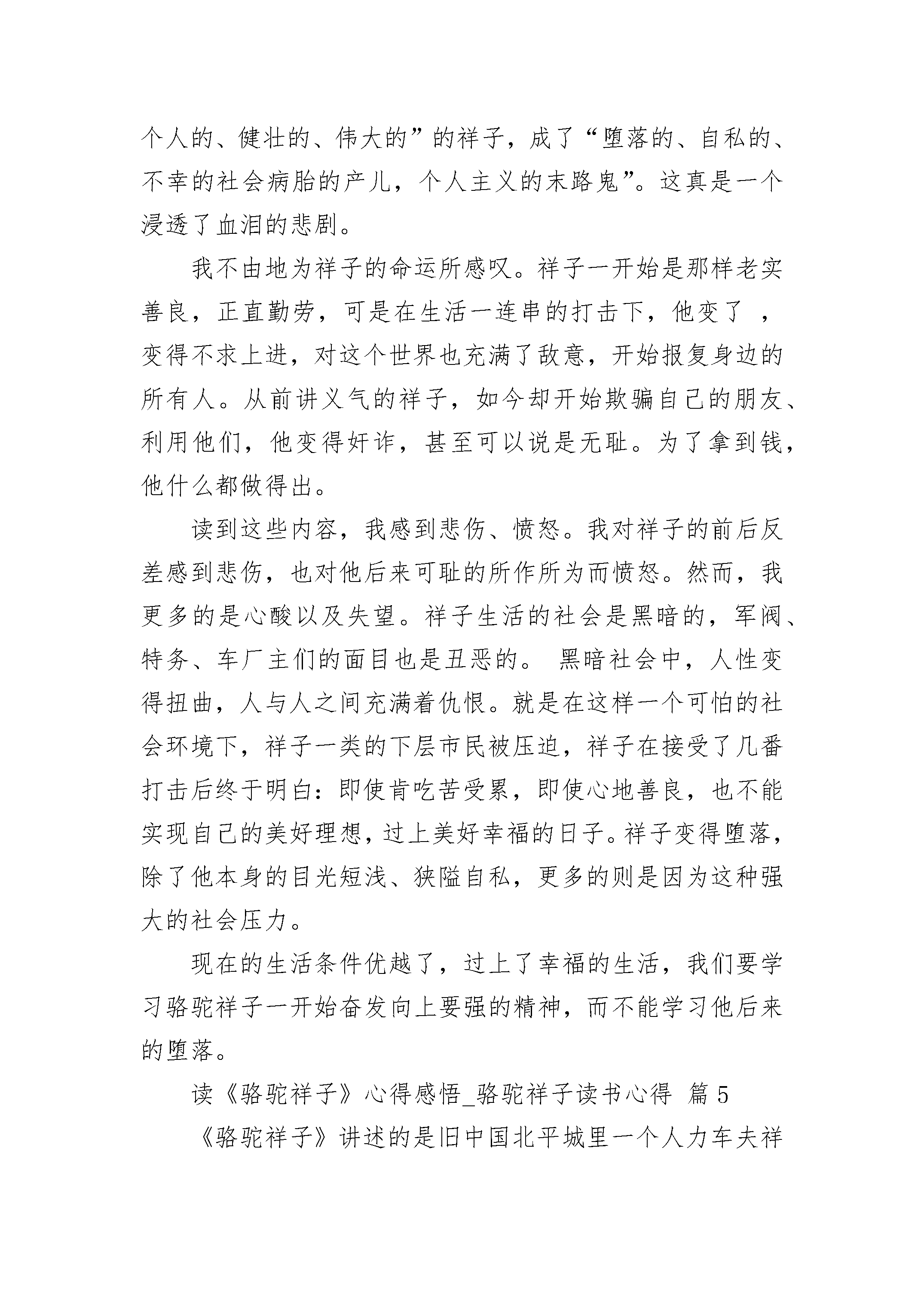 个人的、健壮的、伟大的”的祥子，成了“堕落的、自私的、不幸的社会病胎的产儿，个人主义的末路鬼”。这真是一个浸透了血泪的悲剧。

我不由地为祥子的命运所感叹。祥子一开始是那样老实善良，正直勤劳，可是在生活一连串的打击下，他变了，变得不求上进，对这个世界也充满了敌意，开始报复身边的所有人。从前讲义气的祥子，如今却开始欺骗自己的朋友、利用他们，他变得奸诈，甚至可以说是无耻。为了拿到钱，他什么都做得出。

读到这些内容，我感到悲伤、愤怒。我对祥子的前后反差感到悲伤，也对他后来可耻的所作所为而愤怒。然而，我更多的是心酸以及失望。祥子生活的社会是黑暗的，军阀、特务、车厂主们的面目也是丑恶的。黑暗社会中，人性变得扭曲，人与人之间充满着仇恨。就是在这样一个可怕的社会环境下，祥子一类的下层市民被压迫，祥子在接受了几番打击后终于明白：即使肯吃苦受累，即使心地善良，也不能实现自己的美好理想，过上美好幸福的日子。祥子变得堕落，除了他本身的目光短浅、狭隘自私，更多的则是因为这种强大的社会压力。

现在的生活条件优越了，过上了幸福的生活，我们要学习骆驼祥子一开始奋发向上要强的精神，而不能学习他后来的堕落。

读《骆驼祥子》心得感悟_骆驼祥子读书心得 篇5

《骆驼祥子》讲述的是旧中国北平城里一个人力车夫祥